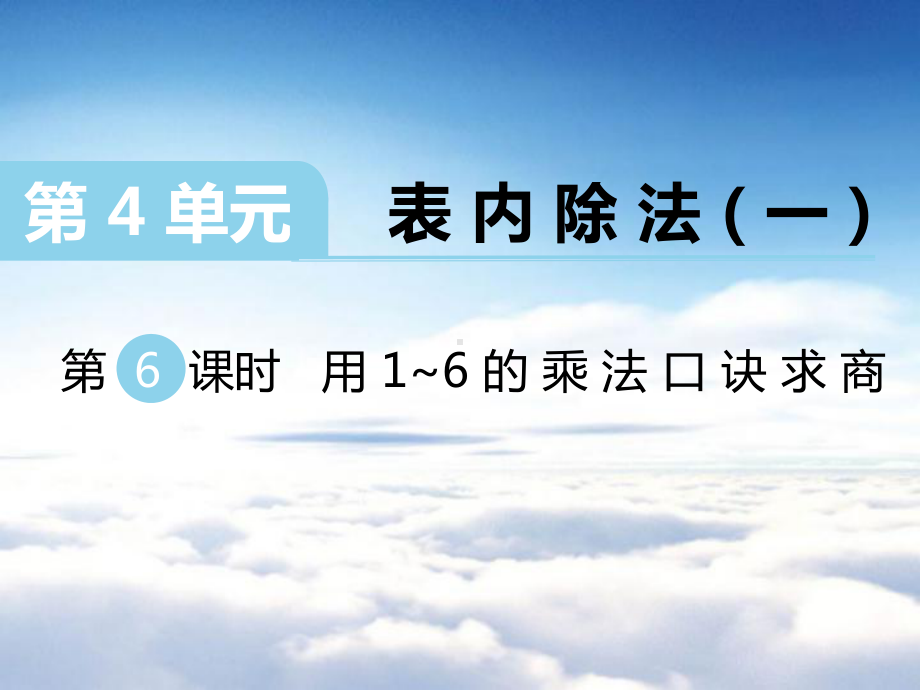 第 4 单元

表内除法（一）

第 6 课时 用 1~6 的乘法口诀求商